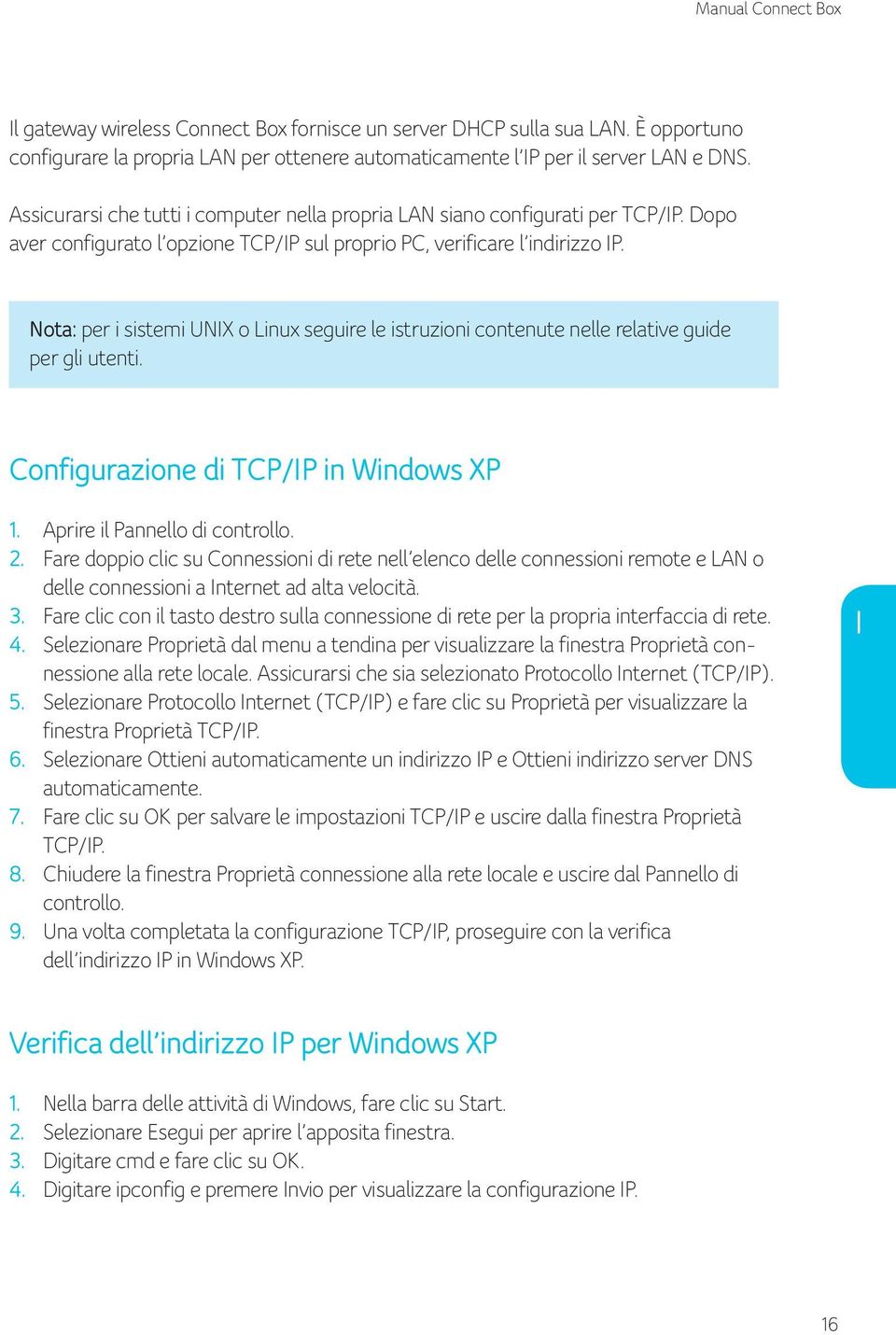 Manual Connect Box

Il gateway wireless Connect Box fornisce un server DHCP sulla sua LAN. È opportuno configurare la propria LAN per ottenere automaticamente l'IP per il server LAN e DNS.

Assicurarsi che tutti i computer nella propria LAN siano configurati per TCP/IP. Dopo aver configurato l'opzione TCP/IP sul proprio PC, verificare l'indirizzo IP.

Nota: per i sistemi UNIX o Linux seguire le istruzioni contenute nelle relative guide per gli utenti.

Configurazione di TCP/IP in Windows XP

1. Aprire il Pannello di controllo.
2. Fare doppio clic su Connessioni di rete nell'elenco delle connessioni remote e LAN o delle connessioni a Internet ad alta velocità.
3. Fare clic con il tasto destro sulla connessione di rete per la propria interfaccia di rete.
4. Selezionare Proprietà dal menu a tendina per visualizzare la finestra Proprietà connessione alla rete locale. Assicurarsi che sia selezionato Protocollo Internet (TCP/IP).
5. Selezionare Protocollo Internet (TCP/IP) e fare clic su Proprietà per visualizzare la finestra Proprietà TCP/IP.
6. Selezionare Ottieni automaticamente un indirizzo IP e Ottieni indirizzo server DNS automaticamente.
7. Fare clic su OK per salvare le impostazioni TCP/IP e uscire dalla finestra Proprietà TCP/IP.
8. Chiudere la finestra Proprietà connessione alla rete locale e uscire dal Pannello di controllo.
9. Una volta completata la configurazione TCP/IP, proseguire con la verifica dell'indirizzo IP in Windows XP.

I

Verifica dell'indirizzo IP per Windows XP

1. Nella barra delle attività di Windows, fare clic su Start.
2. Selezionare Esegui per aprire l'apposita finestra.
3. Digitare cmd e fare clic su OK.
4. Digitare ipconfig e premere Invio per visualizzare la configurazione IP.

16